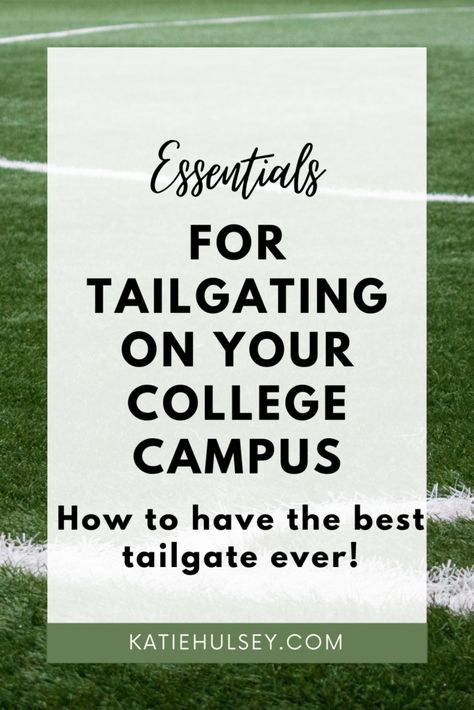 Essentials

FOR TAILGATING ON YOUR COLLEGE CAMPUS

How to have the best tailgate ever!

KATIEHULSEY.COM